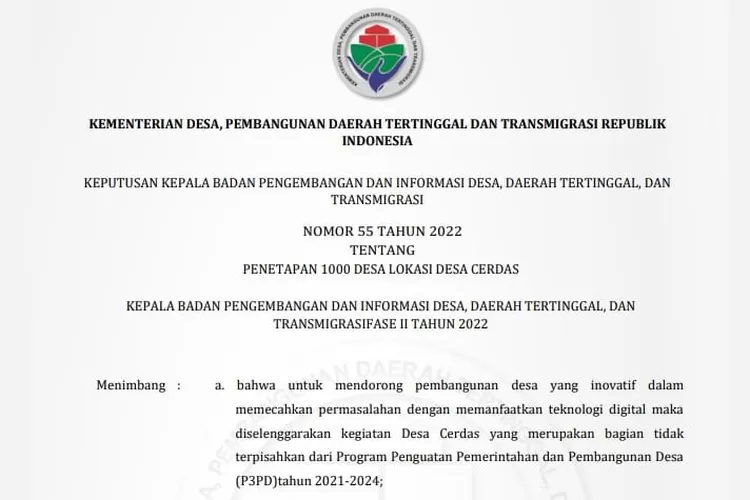 KEMENTERIAN DESA, PEMBANGUNAN DAERAH TERTINGGAL DAN TRANSMIGRASI

KEMENTERIAN DESA, PEMBANGUNAN DAERAH TERTINGGAL DAN TRANSMIGRASI REPUBLIK INDONESIA

KEPUTUSAN KEPALA BADAN PENGEMBANGAN DAN INFORMASI DESA, DAERAH TERTINGGAL, DAN TRANSMIGRASI

NOMOR 55 TAHUN 2022
TENTANG
PENETAPAN 1000 DESA LOKASI DESA CERDAS

KEPALA BADAN PENGEMBANGAN DAN INFORMASI DESA, DAERAH TERTINGGAL, DAN TRANSMIGRASIFASE II TAHUN 2022

Menimbang : a. bahwa untuk mendorong pembangunan desa yang inovatif dalam memecahkan permasalahan dengan memanfaatkan teknologi digital maka diselenggarakan kegiatan Desa Cerdas yang merupakan bagian tidak terpisahkan dari Program Penguatan Pemerintahan dan Pembangunan Desa (P3PD)tahun 2021-2024;